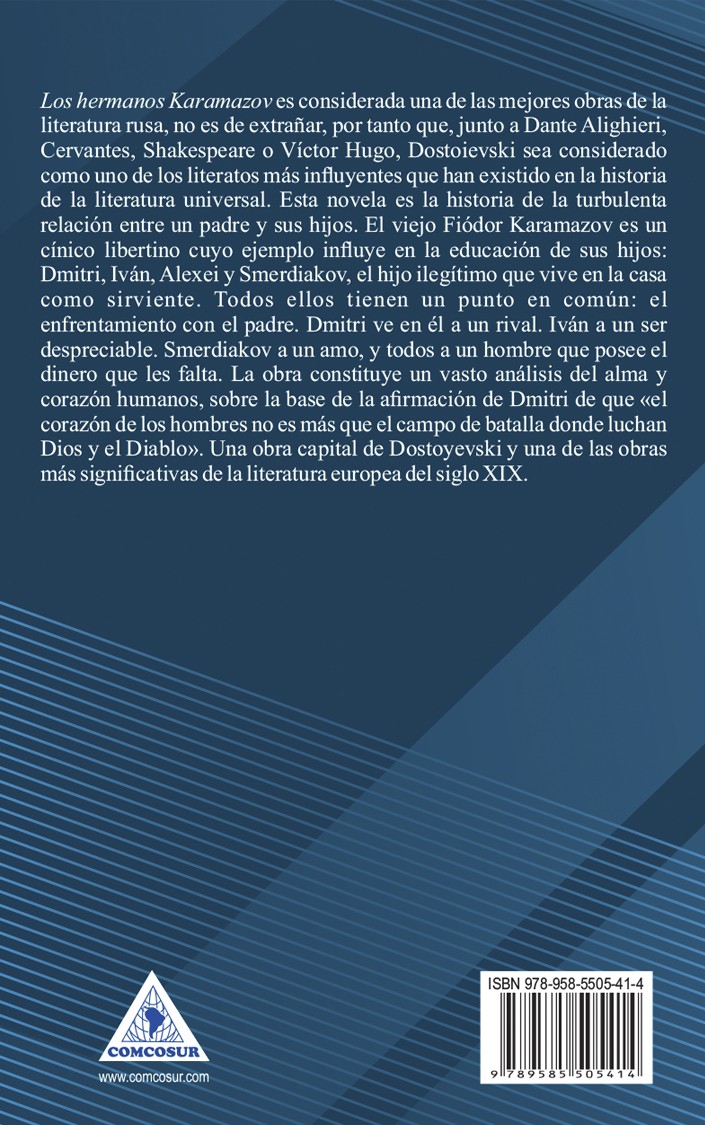 Los hermanos Karamazov es considerada una de las mejores obras de la literatura rusa, no es de extrañar, por tanto que, junto a Dante Alighieri, Cervantes, Shakespeare o Víctor Hugo, Dostoievski sea considerado como uno de los literatos más influyentes que han existido en la historia de la literatura universal. Esta novela es la historia de la turbulenta relación entre un padre y sus hijos. El viejo Fiódor Karamazov es un cínico libertino cuyo ejemplo influye en la educación de sus hijos: Dmitri, Iván, Alexei y Smerdiakov, el hijo ilegítimo que vive en la casa como sirviente. Todos ellos tienen un punto en común: el enfrentamiento con el padre. Dmitri ve en él a un rival. Iván a un ser despreciable. Smerdiakov a un amo, y todos a un hombre que posee el dinero que les falta. La obra constituye un vasto análisis del alma y corazón humanos, sobre la base de la afirmación de Dmitri de que «el corazón de los hombres no es más que el campo de batalla donde luchan Dios y el Diablo». Una obra capital de Dostoyevski y una de las obras más significativas de la literatura europea del siglo XIX.

COMCOSUR

www.comcosur.com

ISBN 978-958-5505-41-4

9 789585 505414